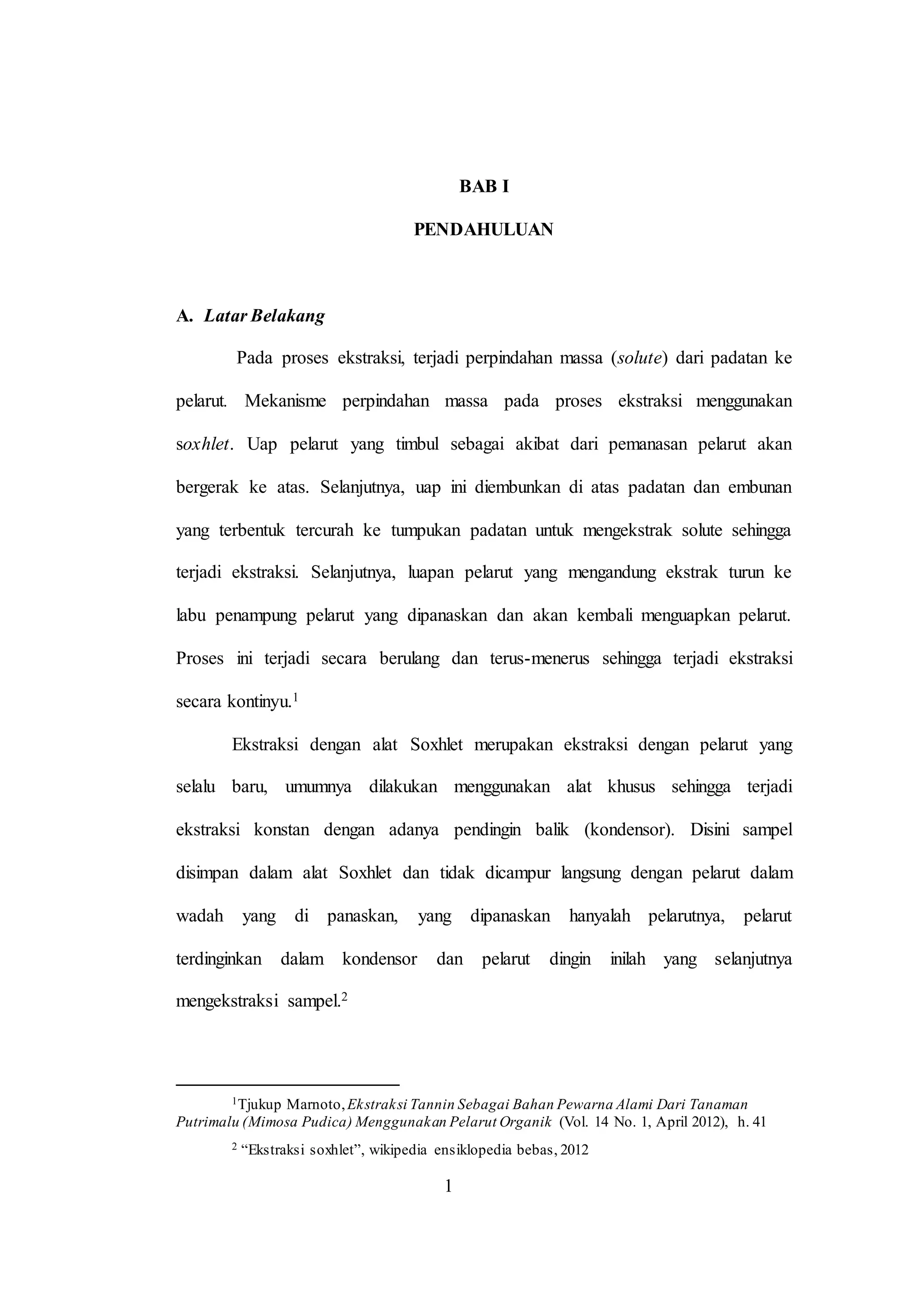 BAB I

PENDAHULUAN

A. Latar Belakang

Pada proses ekstraksi, terjadi perpindahan massa (solute) dari padatan ke pelarut. Mekanisme perpindahan massa pada proses ekstraksi menggunakan soxhlet. Uap pelarut yang timbul sebagai akibat dari pemanasan pelarut akan bergerak ke atas. Selanjutnya, uap ini diembunkan di atas padatan dan embunan yang terbentuk tercurah ke tumpukan padatan untuk mengekstrak solute sehingga terjadi ekstraksi. Selanjutnya, luapan pelarut yang mengandung ekstrak turun ke labu penampung pelarut yang dipanaskan dan akan kembali menguapkan pelarut. Proses ini terjadi secara berulang dan terus-menerus sehingga terjadi ekstraksi secara kontinyu.$^1$

Ekstraksi dengan alat Soxhlet merupakan ekstraksi dengan pelarut yang selalu baru, umumnya dilakukan menggunakan alat khusus sehingga terjadi ekstraksi konstan dengan adanya pendingin balik (kondensor). Disini sampel disimpan dalam alat Soxhlet dan tidak dicampur langsung dengan pelarut dalam wadah yang di panaskan, yang dipanaskan hanyalah pelarutnya, pelarut terdinginkan dalam kondensor dan pelarut dingin inilah yang selanjutnya mengekstraksi sampel.$^2$

$^1$Tjukup Marnoto, Ekstraksi Tannin Sebagai Bahan Pewarna Alami Dari Tanaman Putrimalu (Mimosa Pudica) Menggunakan Pelarut Organik (Vol. 14 No. 1, April 2012), h. 41

$^2$ “Ekstraksi soxhlet”, wikipedia ensiklopedia bebas, 2012

1